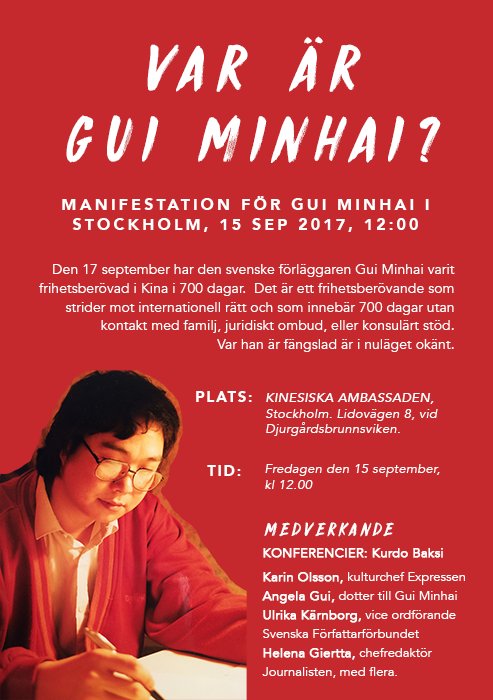 VAR ÄR GUI MINHAI?

MANIFESTATION FÖR GUI MINHAI I STOCKHOLM, 15 SEP 2017, 12:00

Den 17 september har den svenske förläggaren Gui Minhai varit frihetsberövad i Kina i 700 dagar. Det är ett frihetsberövande som strider mot internationell rätt och som innebär 700 dagar utan kontakt med familj, juridiskt ombud, eller konsulärt stöd. Var han är fängslad är i nuläget okänt.

PLATS: KINESISKA AMBASSADEN, Stockholm. Lidovägen 8, vid Djurgårdsbrunnsviken.

TID: Fredagen den 15 september, kl 12.00

MEDVERKANDE

KONFERENCIER: Kurdo Baksi

Karin Olsson, kulturchef Expressen
Angela Gui, dotter till Gui Minhai
Ulrika Kärnborg, vice ordförande Svenska Författarförbundet
Helena Giertta, chefredaktör Journalisten, med flera.